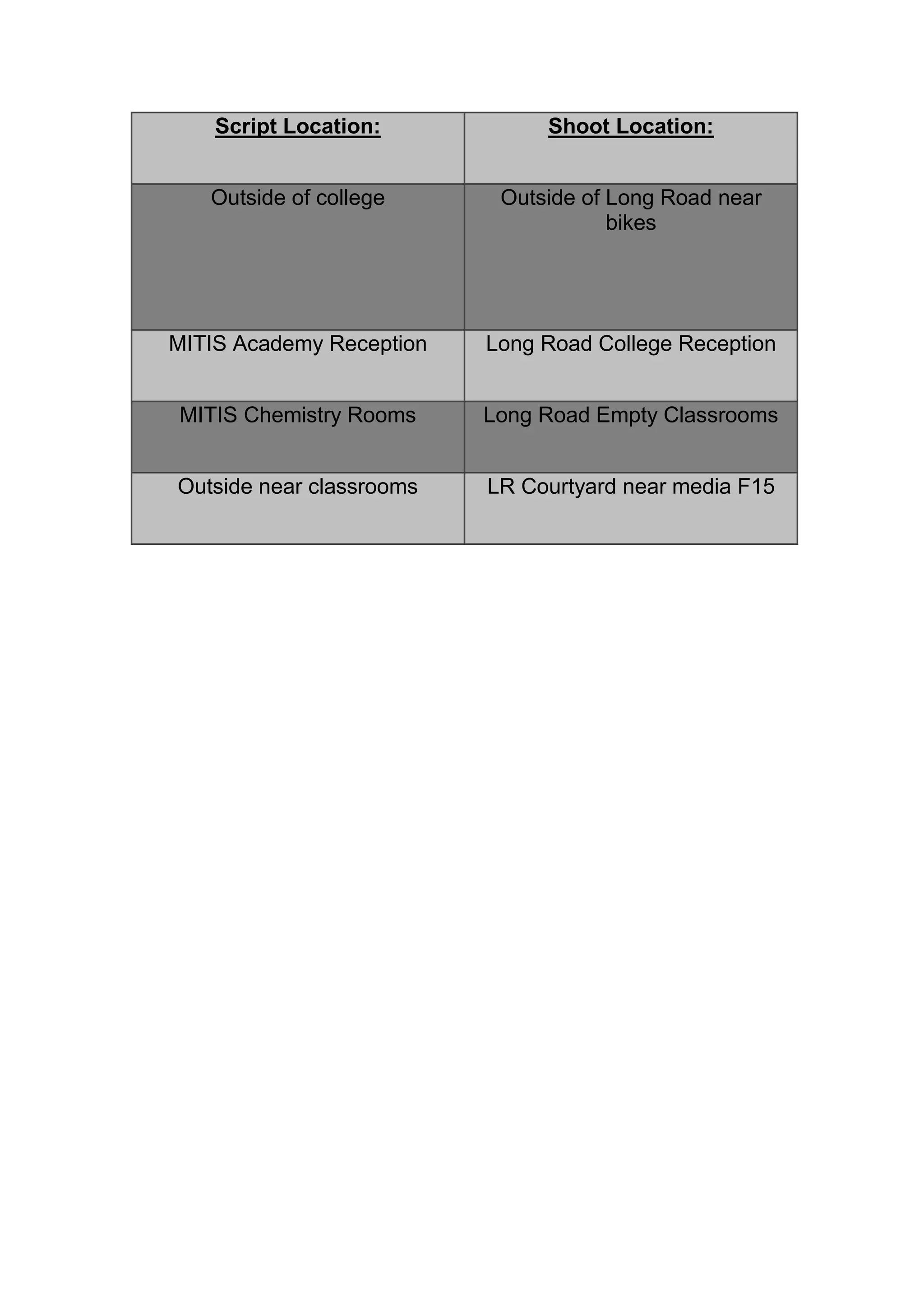 | Script Location: | Shoot Location: |
|---|---|
| Outside of college | Outside of Long Road near bikes |
| MITIS Academy Reception | Long Road College Reception |
| MITIS Chemistry Rooms | Long Road Empty Classrooms |
| Outside near classrooms | LR Courtyard near media F15 |